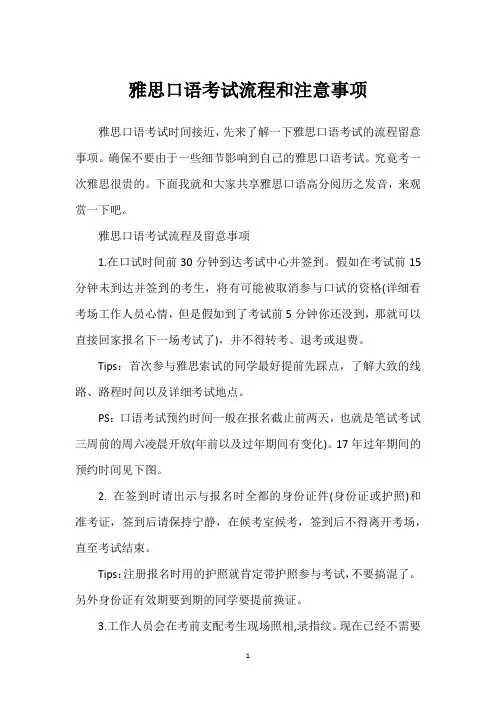 雅思口语考试流程和注意事项

雅思口语考试时间接近，先来了解一下雅思口语考试的流程留意事项。确保不要由于一些细节影响到自己的雅思口语考试。究竟考一次雅思很贵的。下面我就和大家共享雅思口语高分阅历之发音，来观赏一下吧。

雅思口语考试流程及留意事项

1.在口试时间前 30 分钟到达考试中心并签到。假如在考试前 15 分钟未到达并签到的考生，将有可能被取消参与口试的资格(详细看考场工作人员心情，但是假如到了考试前 5 分钟你还没到，那就可以直接回家报名下一场考试了)，并不得转考、退考或退费。

Tips：首次参与雅思索试的同学最好提前先踩点，了解大致的线路、路程时间以及详细考试地点。

PS：口语考试预约时间一般在报名截止前两天，也就是笔试考试三周前的周六凌晨开放(年前以及过年期间有变化)。17 年过年期间的预约时间见下图。

2. 在签到时请出示与报名时全都的身份证件(身份证或护照)和准考证，签到后请保持宁静，在候考室候考，签到后不得离开考场，直至考试结束。

Tips：注册报名时用的护照就肯定带护照参与考试，不要搞混了。另外身份证有效期要到期的同学要提前换证。

3.工作人员会在考前支配考生现场照相,录指纹。现在已经不需要

1